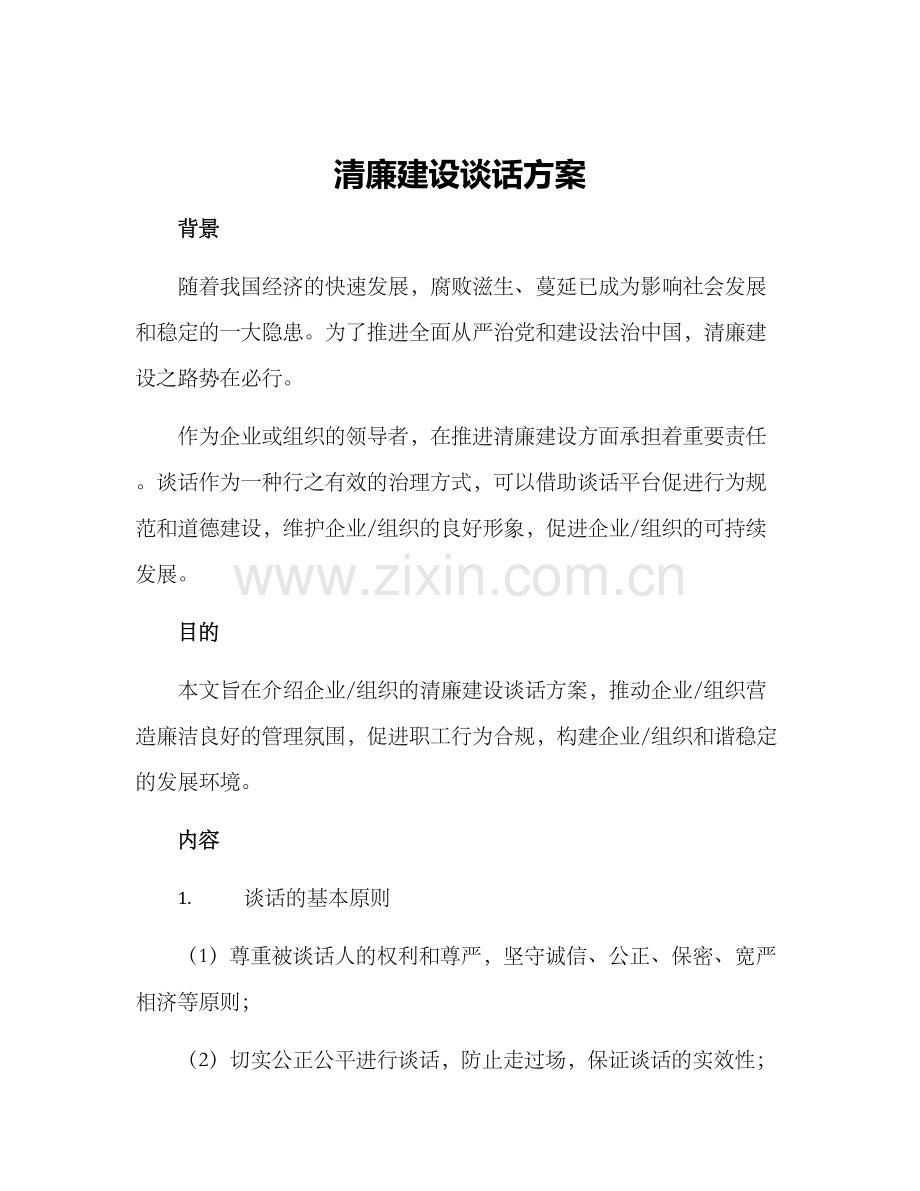 清廉建设谈话方案

背景

随着我国经济的快速发展，腐败滋生、蔓延已成为影响社会发展和稳定的一大隐患。为了推进全面从严治党和建设法治中国，清廉建设之路势在必行。

作为企业或组织的领导者，在推进清廉建设方面承担着重要责任。谈话作为一种行之有效的治理方式，可以借助谈话平台促进行为规范和道德建设，维护企业/组织的良好形象，促进企业/组织的可持续发展。

目的

本文旨在介绍企业/组织的清廉建设谈话方案，推动企业/组织营造廉洁良好的管理氛围，促进职工行为合规，构建企业/组织和谐稳定的发展环境。

内容

1. 谈话的基本原则

（1）尊重被谈话人的权利和尊严，坚守诚信、公正、保密、宽严相济等原则；

（2）切实公正公平进行谈话，防止走过场，保证谈话的实效性；

www.zixin.com.cn